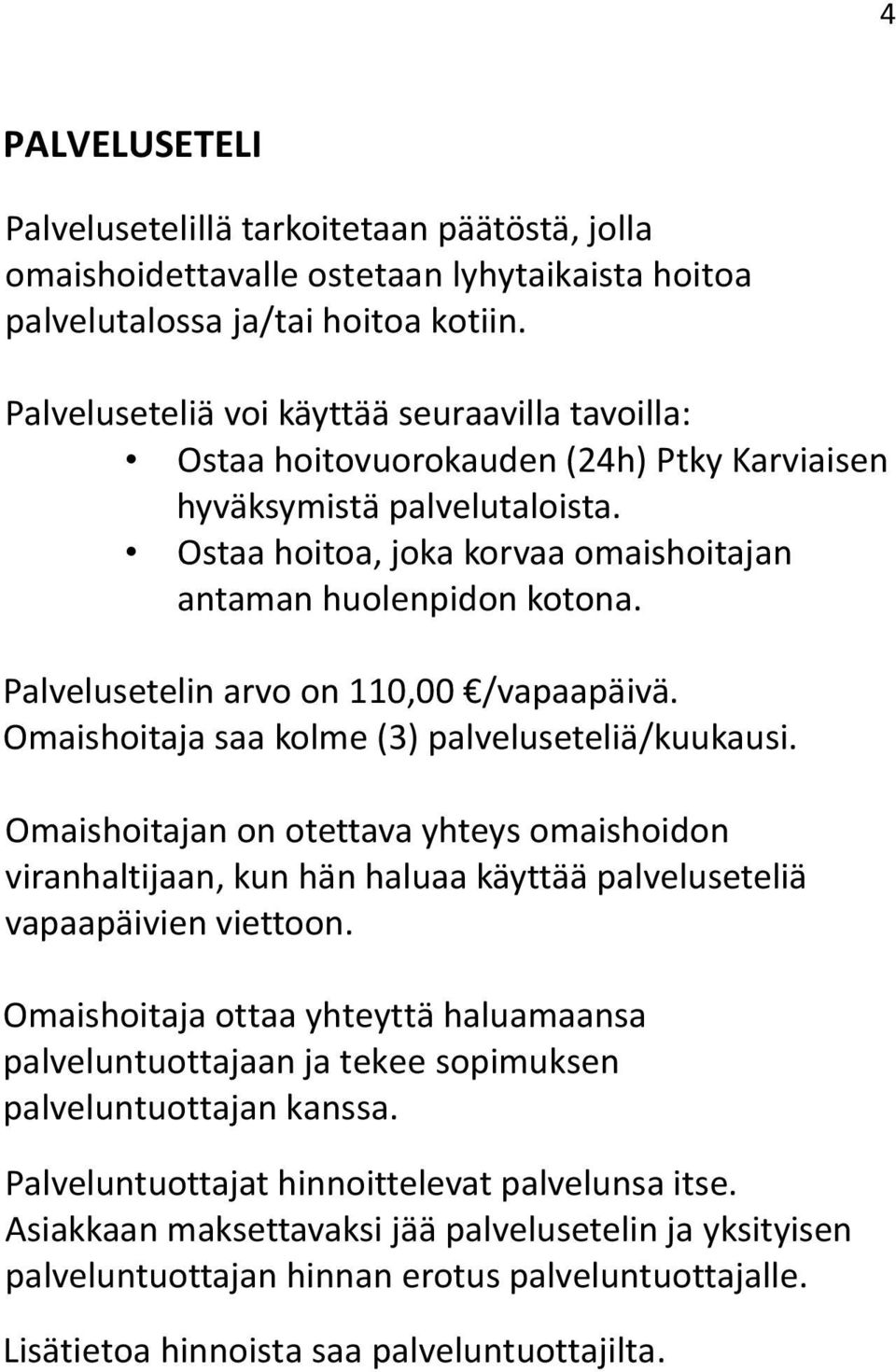 4

PALVELUSETELI

Palvelusetelillä tarkoitetaan päätöstä, jolla omaishoidettavalle ostetaan lyhytaikaista hoitoa palvelutalossa ja/tai hoitoa kotiin.

Palveluseteliä voi käyttää seuraavilla tavoilla:
• Ostaa hoitovuorokauden (24h) Ptky Karviaisen hyväksymistä palvelutaloista.
• Ostaa hoitoa, joka korvaa omaishoitajan antaman huolenpidon kotona.

Palvelusetelin arvo on 110,00 €/vapaapäivä. Omaishoitaja saa kolme (3) palveluseteliä/kuukausi.

Omaishoitajan on otettava yhteys omaishoidon viranhaltijaan, kun hän haluaa käyttää palveluseteliä vapaapäivien viettoon.

Omaishoitaja ottaa yhteyttä haluamaansa palveluntuottajaan ja tekee sopimuksen palveluntuottajan kanssa.

Palveluntuottajat hinnoittelevat palvelunsa itse. Asiakkaan maksettavaksi jää palvelusetelin ja yksityisen palveluntuottajan hinnan erotus palveluntuottajalle.

Lisätietoa hinnoista saa palveluntuottajilta.